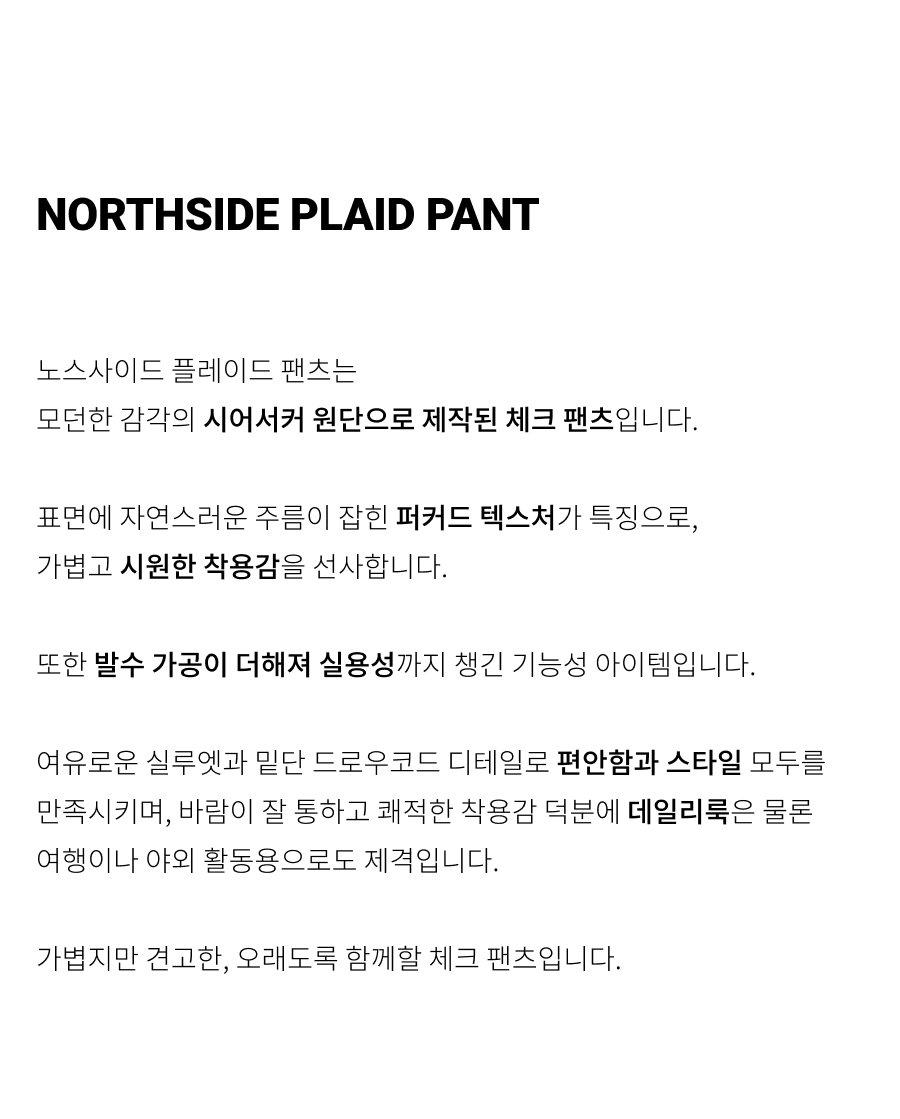 NORTHSIDE PLAID PANT

노스사이드 플레이드 팬츠는
모던한 감각의 시어서커 원단으로 제작된 체크 팬츠입니다.

표면에 자연스러운 주름이 잡힌 퍼커드 텍스처가 특징으로,
가볍고 시원한 착용감을 선사합니다.

또한 발수 가공이 더해져 실용성까지 챙긴 기능성 아이템입니다.

여유로운 실루엣과 밑단 드로우코드 디테일로 편안함과 스타일 모두를 만족시키며, 바람이 잘 통하고 쾌적한 착용감 덕분에 데일리룩은 물론 여행이나 야외 활동용으로도 제격입니다.

가볍지만 견고한, 오래도록 함께할 체크 팬츠입니다.